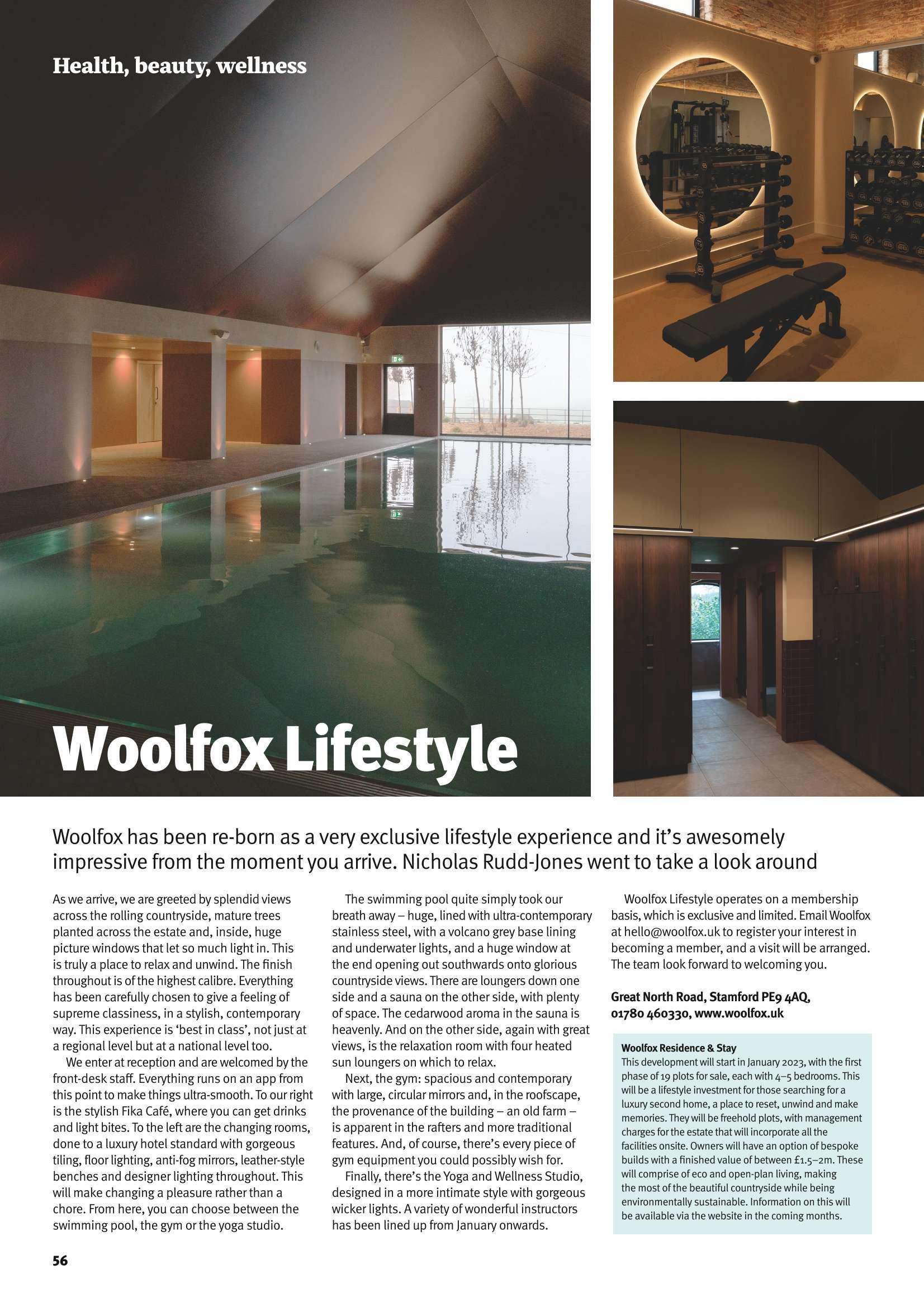 Health, beauty, wellness

Woolfox Lifestyle

Woolfox has been re-born as a very exclusive lifestyle experience and it's awesomely impressive from the moment you arrive. Nicholas Rudd-Jones went to take a look around

As we arrive, we are greeted by splendid views across the rolling countryside, mature trees planted across the estate and, inside, huge picture windows that let so much light in. This is truly a place to relax and unwind. The finish throughout is of the highest calibre. Everything has been carefully chosen to give a feeling of supreme classiness, in a stylish, contemporary way. This experience is 'best in class', not just at a regional level but at a national level too.

We enter at reception and are welcomed by the front-desk staff. Everything runs on an app from this point to make things ultra-smooth. To our right is the stylish Fika Café, where you can get drinks and light bites. To the left are the changing rooms, done to a luxury hotel standard with gorgeous tiling, floor lighting, anti-fog mirrors, leather-style benches and designer lighting throughout. This will make changing a pleasure rather than a chore. From here, you can choose between the swimming pool, the gym or the yoga studio.

The swimming pool quite simply took our breath away – huge, lined with ultra-contemporary stainless steel, with a volcano grey base lining and underwater lights, and a huge window at the end opening out southwards onto glorious countryside views. There are loungers down one side and a sauna on the other side, with plenty of space. The cedarwood aroma in the sauna is heavenly. And on the other side, again with great views, is the relaxation room with four heated sun loungers on which to relax.

Next, the gym: spacious and contemporary with large, circular mirrors and, in the roofscape, the provenance of the building – an old farm – is apparent in the rafters and more traditional features. And, of course, there's every piece of gym equipment you could possibly wish for.

Finally, there's the Yoga and Wellness Studio, designed in a more intimate style with gorgeous wicker lights. A variety of wonderful instructors has been lined up from January onwards.

Woolfox Lifestyle operates on a membership basis, which is exclusive and limited. Email Woolfox at hello@woolfox.uk to register your interest in becoming a member, and a visit will be arranged. The team look forward to welcoming you.

Great North Road, Stamford PE9 4AQ, 01780 460330, www.woolfox.uk

Woolfox Residence & Stay
This development will start in January 2023, with the first phase of 19 plots for sale, each with 4–5 bedrooms. This will be a lifestyle investment for those searching for a luxury second home, a place to reset, unwind and make memories. They will be freehold plots, with management charges for the estate that will incorporate all the facilities onsite. Owners will have an option of bespoke builds with a finished value of between £1.5–2m. These will comprise of eco and open-plan living, making the most of the beautiful countryside while being environmentally sustainable. Information on this will be available via the website in the coming months.

56